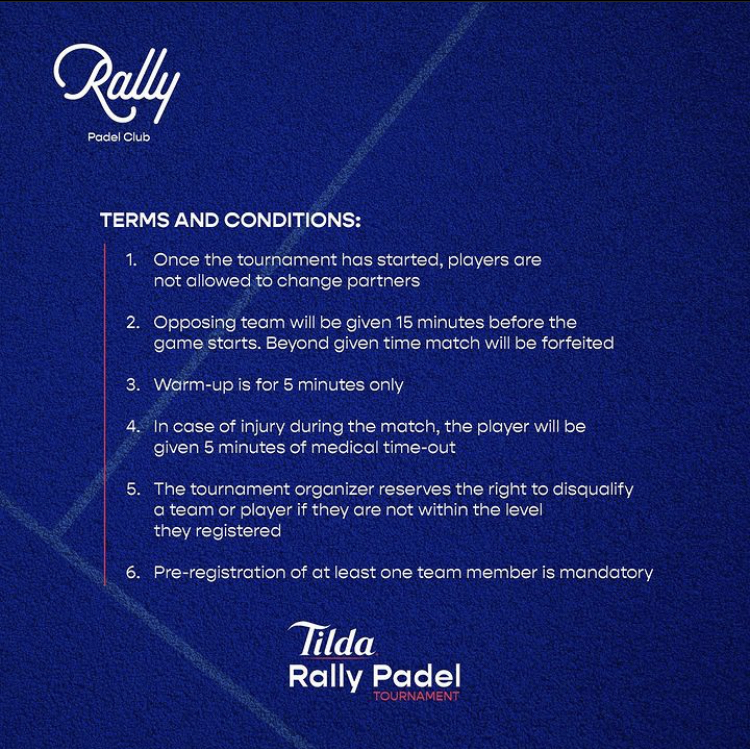 Rally
Padel Club

TERMS AND CONDITIONS:

1. Once the tournament has started, players are not allowed to change partners

2. Opposing team will be given 15 minutes before the game starts. Beyond given time match will be forfeited

3. Warm-up is for 5 minutes only

4. In case of injury during the match, the player will be given 5 minutes of medical time-out

5. The tournament organizer reserves the right to disqualify a team or player if they are not within the level they registered

6. Pre-registration of at least one team member is mandatory

Tilda
Rally Padel
TOURNAMENT